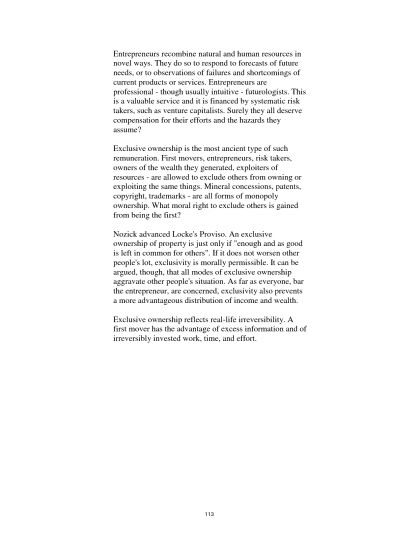 Entrepreneurs recombine natural and human resources in novel ways. They do so to respond to forecasts of future needs, or to observations of failures and shortcomings of current products or services. Entrepreneurs are professional - though usually intuitive - futurologists. This is a valuable service and it is financed by systematic risk takers, such as venture capitalists. Surely they all deserve compensation for their efforts and the hazards they assume?

Exclusive ownership is the most ancient type of such remuneration. First movers, entrepreneurs, risk takers, owners of the wealth they generated, exploiters of resources - are allowed to exclude others from owning or exploiting the same things. Mineral concessions, patents, copyright, trademarks - are all forms of monopoly ownership. What moral right to exclude others is gained from being the first?

Nozick advanced Locke's Proviso. An exclusive ownership of property is just only if "enough and as good is left in common for others". If it does not worsen other people's lot, exclusivity is morally permissible. It can be argued, though, that all modes of exclusive ownership aggravate other people's situation. As far as everyone, bar the entrepreneur, are concerned, exclusivity also prevents a more advantageous distribution of income and wealth.

Exclusive ownership reflects real-life irreversibility. A first mover has the advantage of excess information and of irreversibly invested work, time, and effort.

113